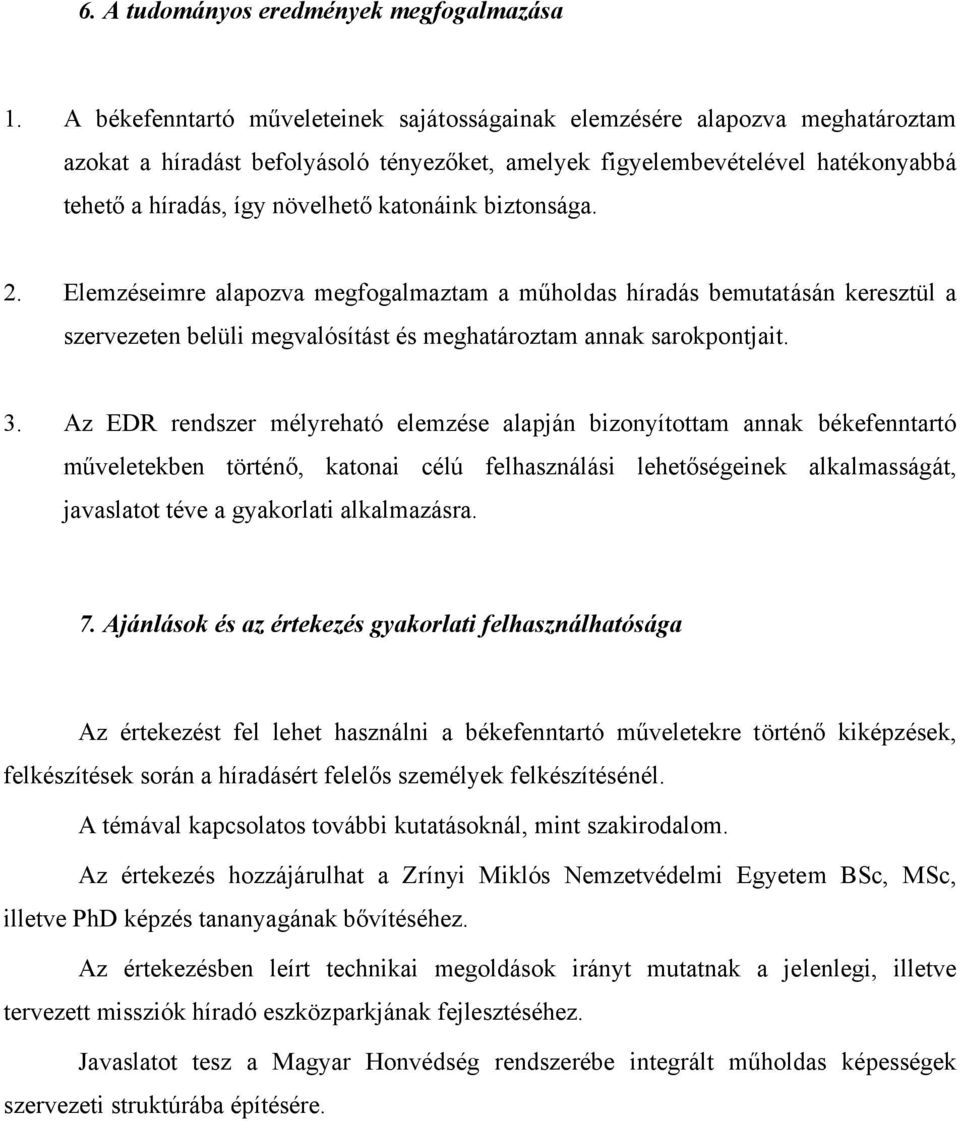 6. A tudományos eredmények megfogalmazása

1. A békefenntartó műveleteinek sajátosságainak elemzésére alapozva meghatároztam azokat a híradást befolyásoló tényezőket, amelyek figyelembevételével hatékonyabbá tehető a híradás, így növelhető katonáink biztonsága.

2. Elemzéseimre alapozva megfogalmaztam a műholdas híradás bemutatásán keresztül a szervezeten belüli megvalósítást és meghatároztam annak sarokpontjait.

3. Az EDR rendszer mélyreható elemzése alapján bizonyítottam annak békefenntartó műveletekben történő, katonai célú felhasználási lehetőségeinek alkalmasságát, javaslatot téve a gyakorlati alkalmazásra.

7. Ajánlások és az értekezés gyakorlati felhasználhatósága

Az értekezést fel lehet használni a békefenntartó műveletekre történő kiképzések, felkészítések során a híradásért felelős személyek felkészítésénél.

A témával kapcsolatos további kutatásoknál, mint szakirodalom.

Az értekezés hozzájárulhat a Zrínyi Miklós Nemzetvédelmi Egyetem BSc, MSc, illetve PhD képzés tananyagának bővítéséhez.

Az értekezésben leírt technikai megoldások irányt mutatnak a jelenlegi, illetve tervezett missziók híradó eszközparkjának fejlesztéséhez.

Javaslatot tesz a Magyar Honvédség rendszerébe integrált műholdas képességek szervezeti struktúrába építésére.